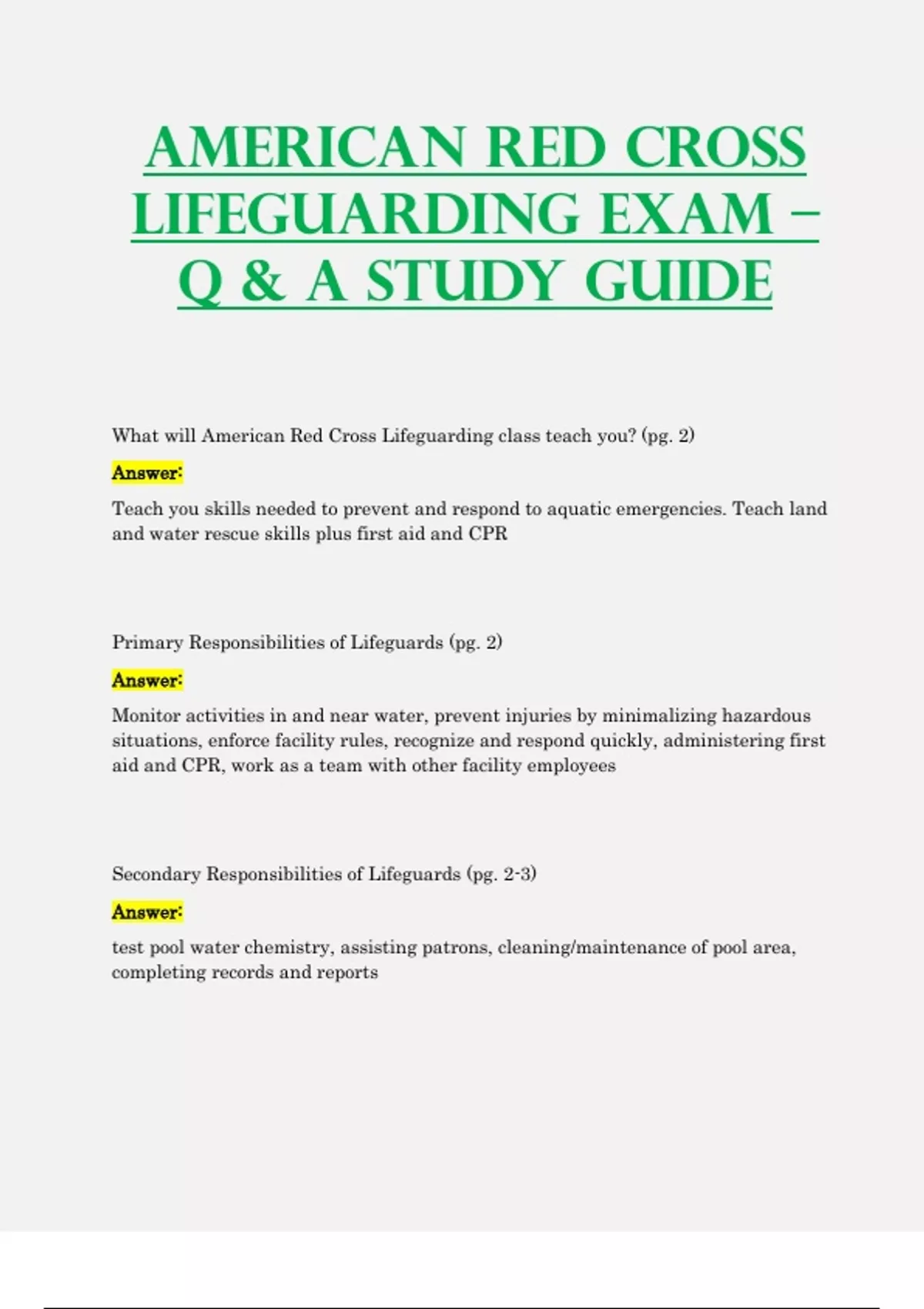 AMERICAN RED CROSS LIFEGUARDING EXAM – Q & A STUDY GUIDE

What will American Red Cross Lifeguarding class teach you? (pg. 2)

Answer:

Teach you skills needed to prevent and respond to aquatic emergencies. Teach land and water rescue skills plus first aid and CPR

Primary Responsibilities of Lifeguards (pg. 2)

Answer:

Monitor activities in and near water, prevent injuries by minimalizing hazardous situations, enforce facility rules, recognize and respond quickly, administering first aid and CPR, work as a team with other facility employees

Secondary Responsibilities of Lifeguards (pg. 2-3)

Answer:

test pool water chemistry, assisting patrons, cleaning/maintenance of pool area, completing records and reports